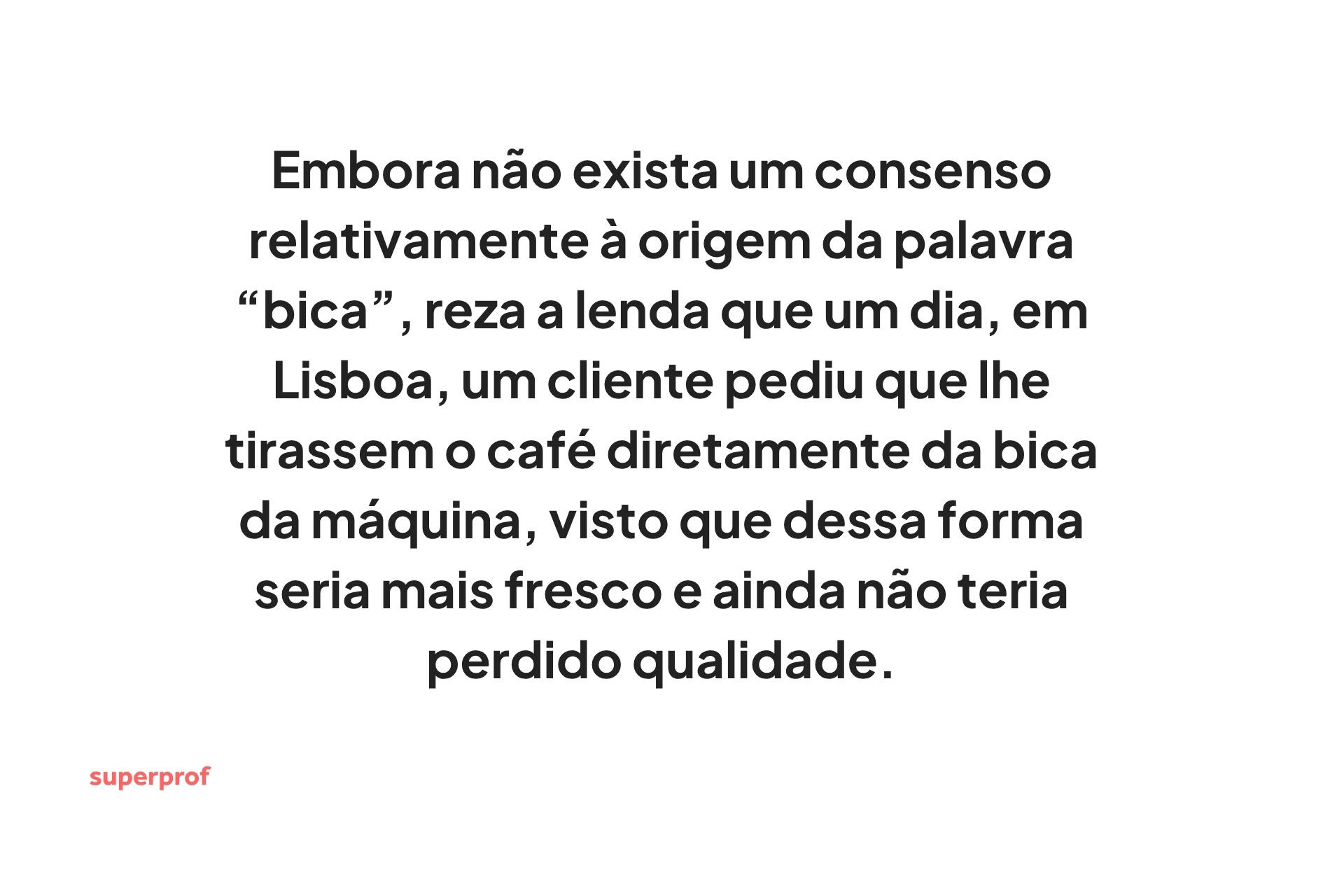 Embora não exista um consenso relativamente à origem da palavra “bica”, reza a lenda que um dia, em Lisboa, um cliente pediu que lhe tirassem o café diretamente da bica da máquina, visto que dessa forma seria mais fresco e ainda não teria perdido qualidade.

superprof